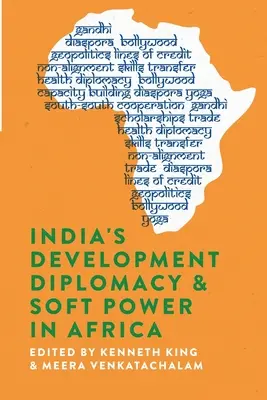 gandhi
diaspora bollywood
geopolitics lines of credit
non-alignment skills transfer
health diplomacy bollywood
capacity building diaspora yoga
south-south cooperation gandhi
scholarships trade
health diplomacy
skills transfer
non-alignment
trade diaspora
lines of credit
geopolitics
bollywood
yoga

INDIA'S DEVELOPMENT DIPLOMACY & SOFT POWER IN AFRICA

EDITED BY KENNETH KING & MEERA VENKATACHALAM